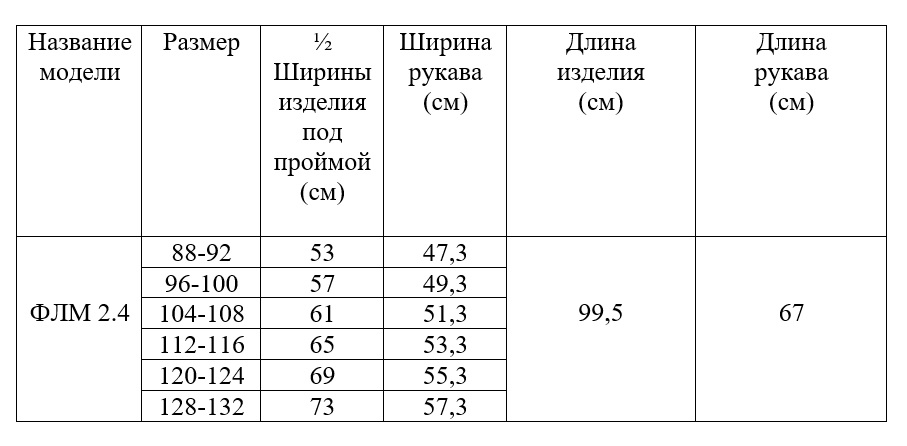 | Название модели | Размер | ½ Ширины изделия под проймой (см) | Ширина рукава (см) | Длина изделия (см) | Длина рукава (см) |
|---|---|---|---|---|---|
| ФЛМ 2.4 | 88-92 | 53 | 47,3 | 99,5 | 67 |
| | 96-100 | 57 | 49,3 | | |
| | 104-108 | 61 | 51,3 | | |
| | 112-116 | 65 | 53,3 | | |
| | 120-124 | 69 | 55,3 | | |
| | 128-132 | 73 | 57,3 | | |